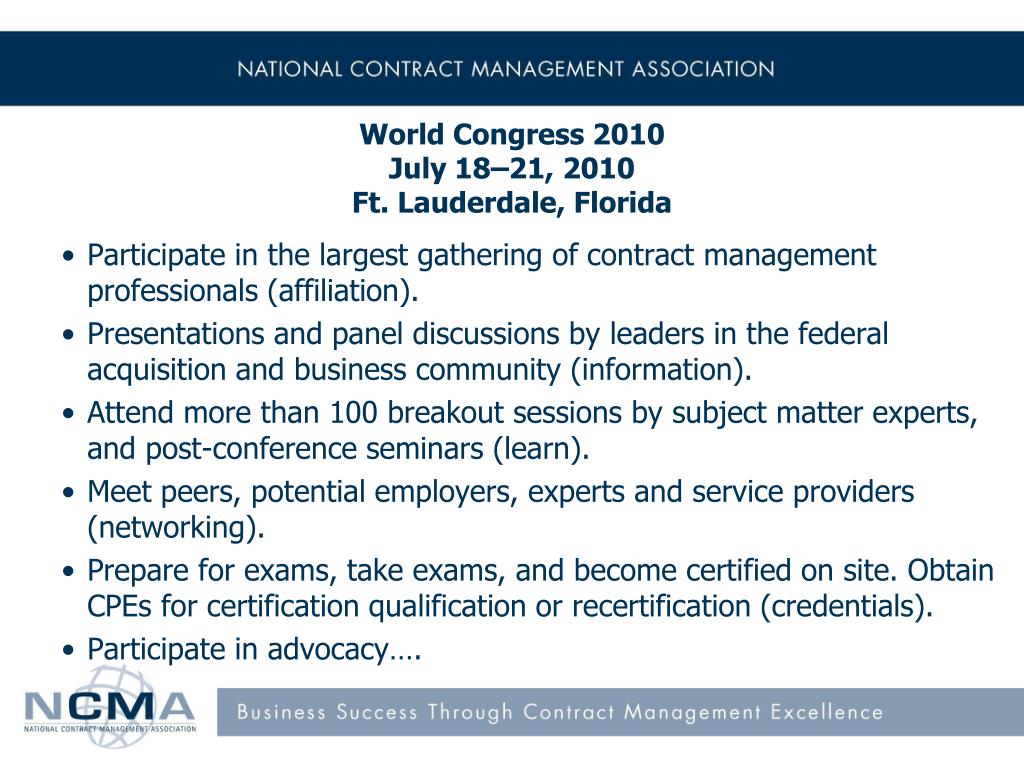 NATIONAL CONTRACT MANAGEMENT ASSOCIATION

World Congress 2010
July 18–21, 2010
Ft. Lauderdale, Florida

• Participate in the largest gathering of contract management professionals (affiliation).
• Presentations and panel discussions by leaders in the federal acquisition and business community (information).
• Attend more than 100 breakout sessions by subject matter experts, and post-conference seminars (learn).
• Meet peers, potential employers, experts and service providers (networking).
• Prepare for exams, take exams, and become certified on site. Obtain CPEs for certification qualification or recertification (credentials).
• Participate in advocacy….

NCMA
NATIONAL CONTRACT MANAGEMENT ASSOCIATION

Business Success Through Contract Management Excellence